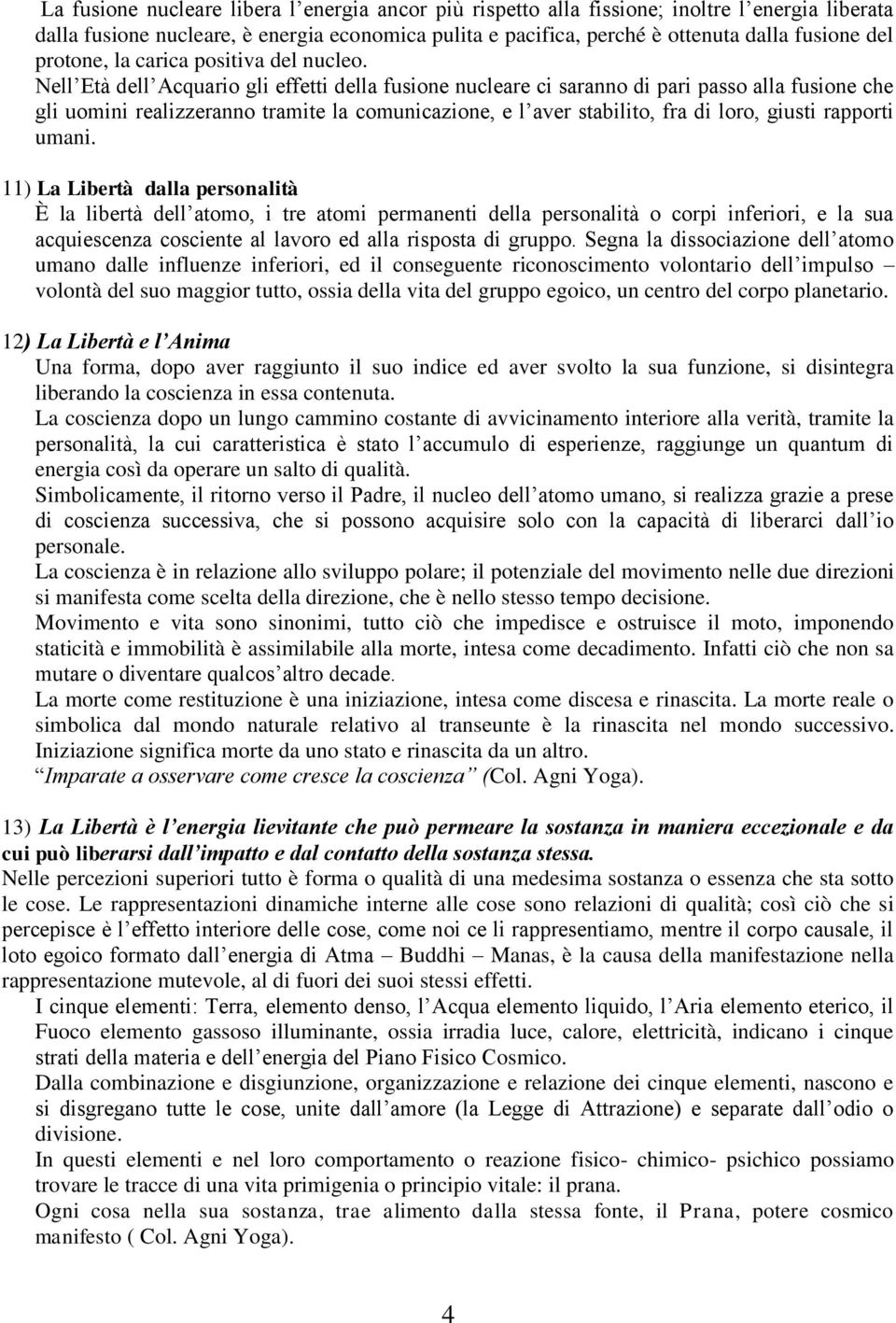 La fusione nucleare libera l’energia ancor più rispetto alla fissione; inoltre l’energia liberata dalla fusione nucleare, è energia economica pulita e pacifica, perché è ottenuta dalla fusione del protone, la carica positiva del nucleo.
Nell’Età dell’Acquario gli effetti della fusione nucleare ci saranno di pari passo alla fusione che gli uomini realizzeranno tramite la comunicazione, e l’aver stabilito, fra di loro, giusti rapporti umani.

11) La Libertà dalla personalità
È la libertà dell’atomo, i tre atomi permanenti della personalità o corpi inferiori, e la sua acquiescenza cosciente al lavoro ed alla risposta di gruppo. Segna la dissociazione dell’atomo umano dalle influenze inferiori, ed il conseguente riconoscimento volontario dell’impulso – volontà del suo maggior tutto, ossia della vita del gruppo egoico, un centro del corpo planetario.

12) La Libertà e l’Anima
Una forma, dopo aver raggiunto il suo indice ed aver svolto la sua funzione, si disintegra liberando la coscienza in essa contenuta.
La coscienza dopo un lungo cammino costante di avvicinamento interiore alla verità, tramite la personalità, la cui caratteristica è stato l’accumulo di esperienze, raggiunge un quantum di energia così da operare un salto di qualità.
Simbolicamente, il ritorno verso il Padre, il nucleo dell’atomo umano, si realizza grazie a prese di coscienza successiva, che si possono acquisire solo con la capacità di liberarci dall’io personale.
La coscienza è in relazione allo sviluppo polare; il potenziale del movimento nelle due direzioni si manifesta come scelta della direzione, che è nello stesso tempo decisione.
Movimento e vita sono sinonimi, tutto ciò che impedisce e ostruisce il moto, imponendo staticità e immobilità è assimilabile alla morte, intesa come decadimento. Infatti ciò che non sa mutare o diventare qualcos’altro decade.
La morte come restituzione è una iniziazione, intesa come discesa e rinascita. La morte reale o simbolica dal mondo naturale relativo al transeunte è la rinascita nel mondo successivo. Iniziazione significa morte da uno stato e rinascita da un altro.
“Imparate a osservare come cresce la coscienza” (Col. Agni Yoga).

13) La Libertà è l’energia lievitante che può permeare la sostanza in maniera eccezionale e da cui può liberarsi dall’impatto e dal contatto della sostanza stessa.
Nelle percezioni superiori tutto è forma o qualità di una medesima sostanza o essenza che sta sotto le cose. Le rappresentazioni dinamiche interne alle cose sono relazioni di qualità; così ciò che si percepisce è l’effetto interiore delle cose, come noi ce li rappresentiamo, mentre il corpo causale, il loto egoico formato dall’energia di Atma – Buddhi – Manas, è la causa della manifestazione nella rappresentazione mutevole, al di fuori dei suoi stessi effetti.
I cinque elementi: Terra, elemento denso, l’Acqua elemento liquido, l’Aria elemento eterico, il Fuoco elemento gassoso illuminante, ossia irradia luce, calore, elettricità, indicano i cinque strati della materia e dell’energia del Piano Fisico Cosmico.
Dalla combinazione e disgiunzione, organizzazione e relazione dei cinque elementi, nascono e si disgregano tutte le cose, unite dall’amore (la Legge di Attrazione) e separate dall’odio o divisione.
In questi elementi e nel loro comportamento o reazione fisico- chimico- psichico possiamo trovare le tracce di una vita primigenia o principio vitale: il prana.
Ogni cosa nella sua sostanza, trae alimento dalla stessa fonte, il Prana, potere cosmico manifesto ( Col. Agni Yoga).

4